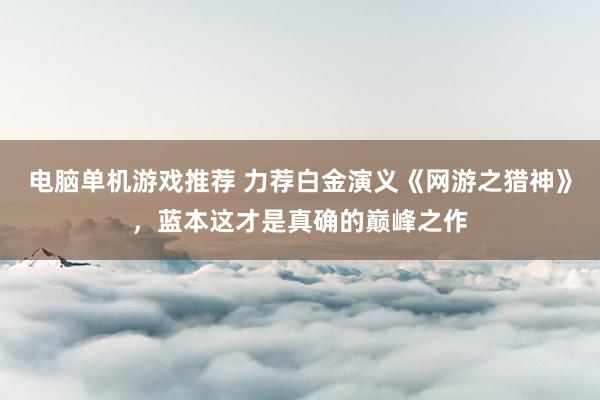 电脑单机游戏推荐 力荐白金演义《网游之猎神》，蓝本这才是真确的巅峰之作